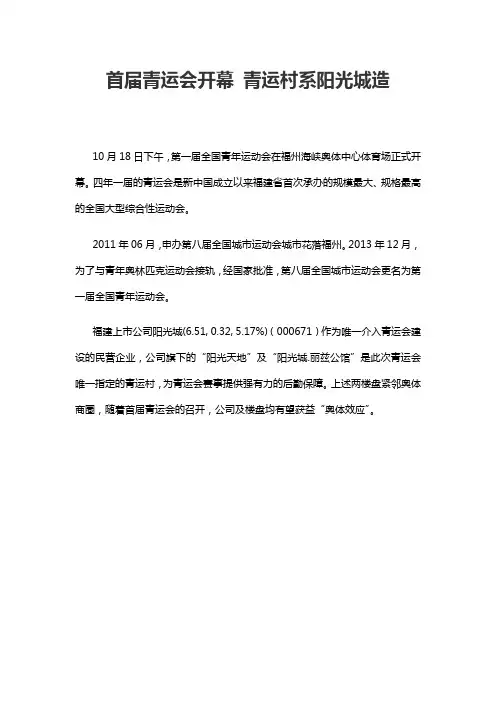 首届青运会开幕 青运村系阳光城造

10 月 18 日下午，第一届全国青年运动会在福州海峡奥体中心体育场正式开幕。四年一届的青运会是新中国成立以来福建省首次承办的规模最大、规格最高的全国大型综合性运动会。

2011 年 06 月，申办第八届全国城市运动会城市花落福州。2013 年 12 月，为了与青年奥林匹克运动会接轨，经国家批准，第八届全国城市运动会更名为第一届全国青年运动会。

福建上市公司阳光城(6.51, 0.32, 5.17%)（000671）作为唯一介入青运会建设的民营企业，公司旗下的“阳光天地”及“阳光城.丽兹公馆”是此次青运会唯一指定的青运村，为青运会赛事提供强有力的后勤保障。上述两楼盘紧邻奥体商圈，随着首届青运会的召开，公司及楼盘均有望获益“奥体效应”。